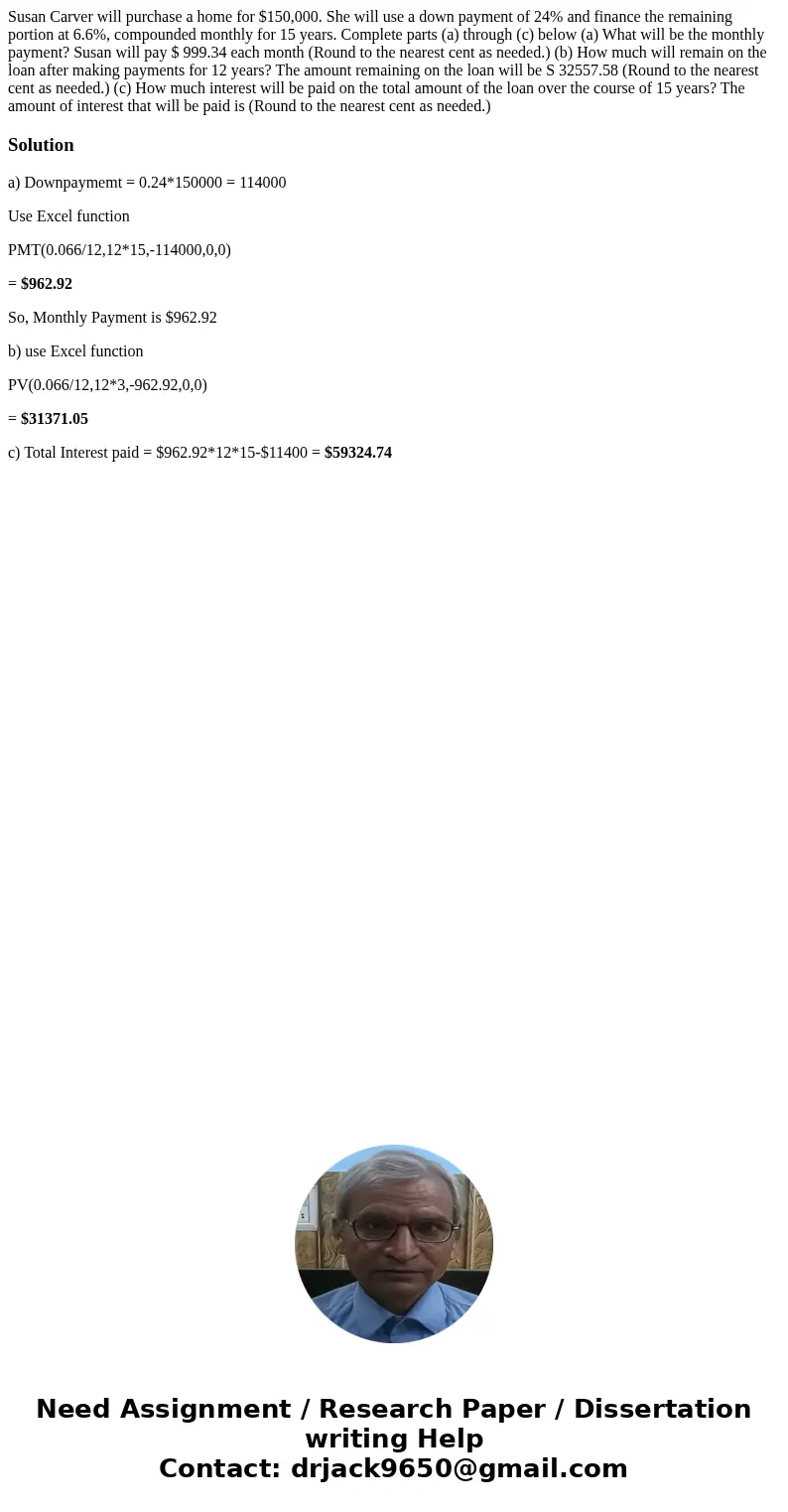 Susan Carver will purchase a home for $150,000. She will use a down payment of 24% and finance the remaining portion at 6.6%, compounded monthly for 15 years. Complete parts (a) through (c) below (a) What will be the monthly payment? Susan will pay $ 999.34 each month (Round to the nearest cent as needed.) (b) How much will remain on the loan after making payments for 12 years? The amount remaining on the loan will be S 32557.58 (Round to the nearest cent as needed.) (c) How much interest will be paid on the total amount of the loan over the course of 15 years? The amount of interest that will be paid is (Round to the nearest cent as needed.)

Solution

a) Downpaymemt = 0.24*150000 = 114000

Use Excel function

PMT(0.066/12,12*15,-114000,0,0)

= $962.92

So, Monthly Payment is $962.92

b) use Excel function

PV(0.066/12,12*3,-962.92,0,0)

= $31371.05

c) Total Interest paid = $962.92*12*15-$11400 = $59324.74

Need Assignment / Research Paper / Dissertation writing Help
Contact: drjack9650@gmail.com